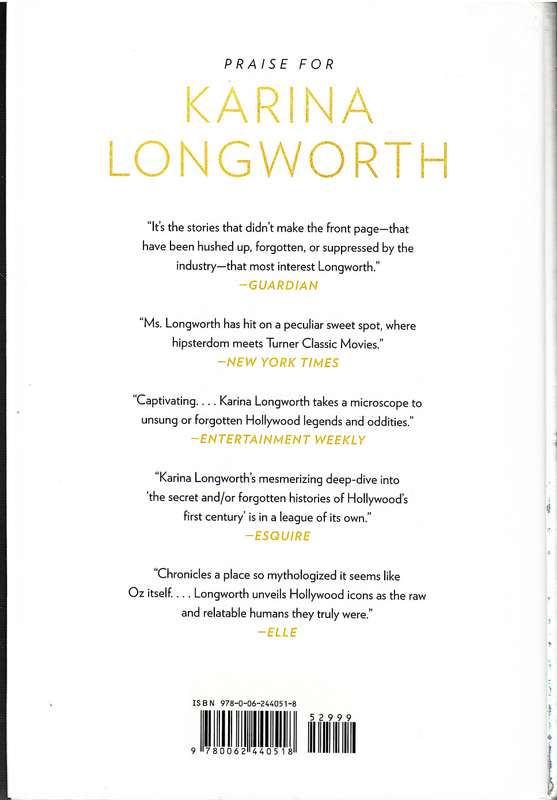 PRAISE FOR

KARINA LONGWORTH

"It's the stories that didn't make the front page—that have been hushed up, forgotten, or suppressed by the industry—that most interest Longworth."
—GUARDIAN

"Ms. Longworth has hit on a peculiar sweet spot, where hipsterdom meets Turner Classic Movies."
—NEW YORK TIMES

"Captivating. . . . Karina Longworth takes a microscope to unsung or forgotten Hollywood legends and oddities."
—ENTERTAINMENT WEEKLY

"Karina Longworth's mesmerizing deep-dive into 'the secret and/or forgotten histories of Hollywood's first century' is in a league of its own."
—ESQUIRE

"Chronicles a place so mythologized it seems like Oz itself. . . . Longworth unveils Hollywood icons as the raw and relatable humans they truly were."
—ELLE

ISBN 978-0-06-244051-8

52999

9 780062 440518